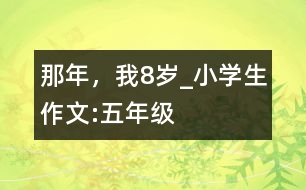 那年，我8岁_小学生作文:五年级